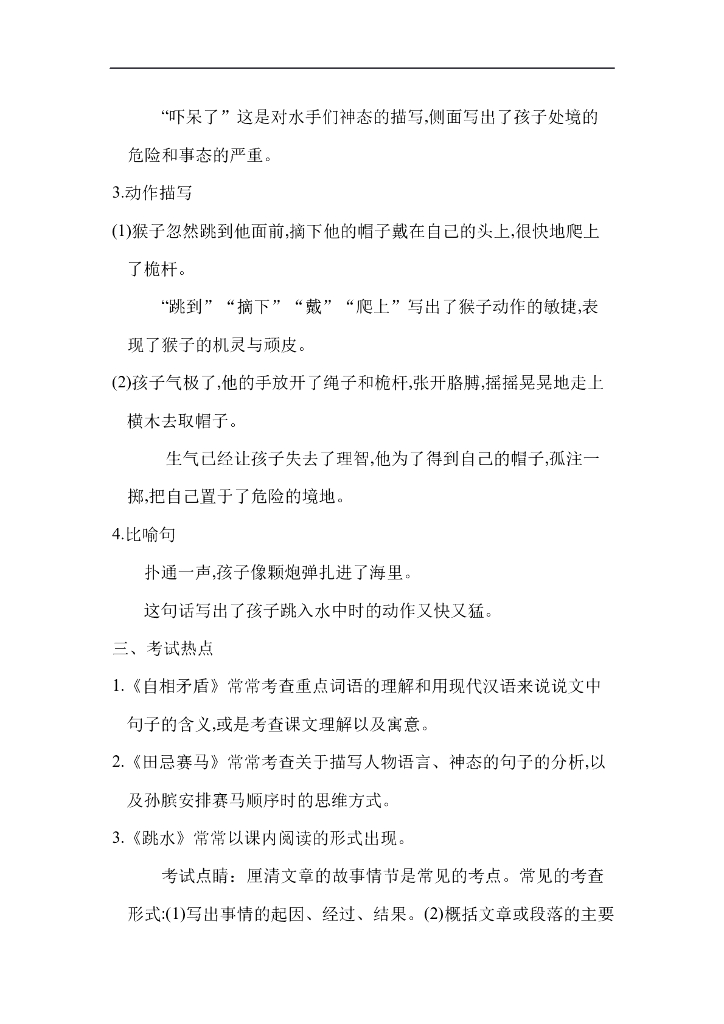 “吓呆了”这是对水手们神态的描写,侧面写出了孩子处境的危险和事态的严重。

3.动作描写

(1)猴子忽然跳到他面前,摘下他的帽子戴在自己的头上,很快地爬上了桅杆。

“跳到”“摘下”“戴”“爬上”写出了猴子动作的敏捷,表现了猴子的机灵与顽皮。

(2)孩子气极了,他的手放开了绳子和桅杆,张开胳膊,摇摇晃晃地走上横木去取帽子。

生气已经让孩子失去了理智,他为了得到自己的帽子,孤注一掷,把自己置于了危险的境地。

4.比喻句

扑通一声,孩子像颗炮弹扎进了海里。

这句话写出了孩子跳入水中时的动作又快又猛。

三、考试热点

1.《自相矛盾》常常考查重点词语的理解和用现代汉语来说说文中句子的含义,或是考查课文理解以及寓意。

2.《田忌赛马》常常考查关于描写人物语言、神态的句子的分析,以及孙膑安排赛马顺序时的思维方式。

3.《跳水》常常以课内阅读的形式出现。

考试点睛:厘清文章的故事情节是常见的考点。常见的考查形式:(1)写出事情的起因、经过、结果。(2)概括文章或段落的主要